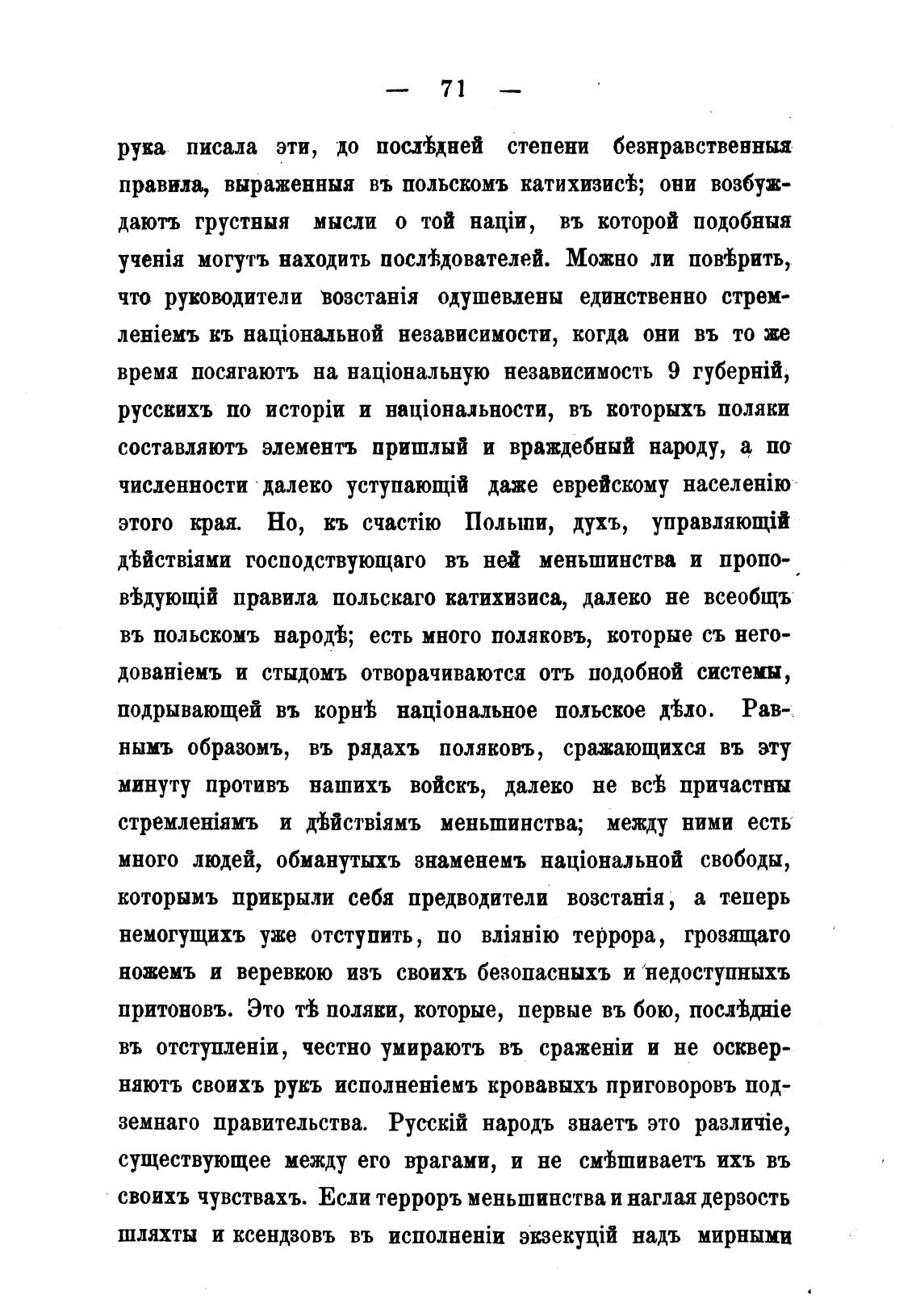 — 71 —

рука писала эти, до послѣдней степени безнравственныя правила, выраженныя въ польскомъ катихизисѣ; они возбуждаютъ грустныя мысли о той націи, въ которой подобныя ученія могутъ находить послѣдователей. Можно ли повѣрить, что руководители возстанія одушевлены единственно стремленіемъ къ національной независимости, когда они въ то же время посягаютъ на національную независимость 9 губерній, русскихъ по исторіи и національности, въ которыхъ поляки составляютъ элементъ пришлый и враждебный народу, а по численности далеко уступающій даже еврейскому населенію этого края. Но, къ счастію Польши, духъ, управляющій дѣйствіями господствующаго въ ней меньшинства и проповѣдующій правила польскаго катихизиса, далеко не всеобщъ въ польскомъ народѣ; есть много поляковъ, которые съ негодованіемъ и стыдомъ отворачиваются отъ подобной системы, подрывающей въ корнѣ національное польское дѣло. Равнымъ образомъ, въ рядахъ поляковъ, сражающихся въ эту минуту противъ нашихъ войскъ, далеко не всѣ причастны стремленіямъ и дѣйствіямъ меньшинства; между ними есть много людей, обманутыхъ знаменемъ національной свободы, которымъ прикрыли себя предводители возстанія, а теперь немогущихъ уже отступить, по вліянію террора, грозящаго ножемъ и веревкою изъ своихъ безопасныхъ и недоступныхъ притоновъ. Это тѣ поляки, которые, первые въ бою, послѣдніе въ отступленіи, честно умираютъ въ сраженіи и не оскверняютъ своихъ рукъ исполненіемъ кровавыхъ приговоровъ подземнаго правительства. Русскій народъ знаетъ это различіе, существующее между его врагами, и не смѣшиваетъ ихъ въ своихъ чувствахъ. Если терроръ меньшинства и наглая дерзость шляхты и ксендзовъ въ исполненіи экзекуцій надъ мирными